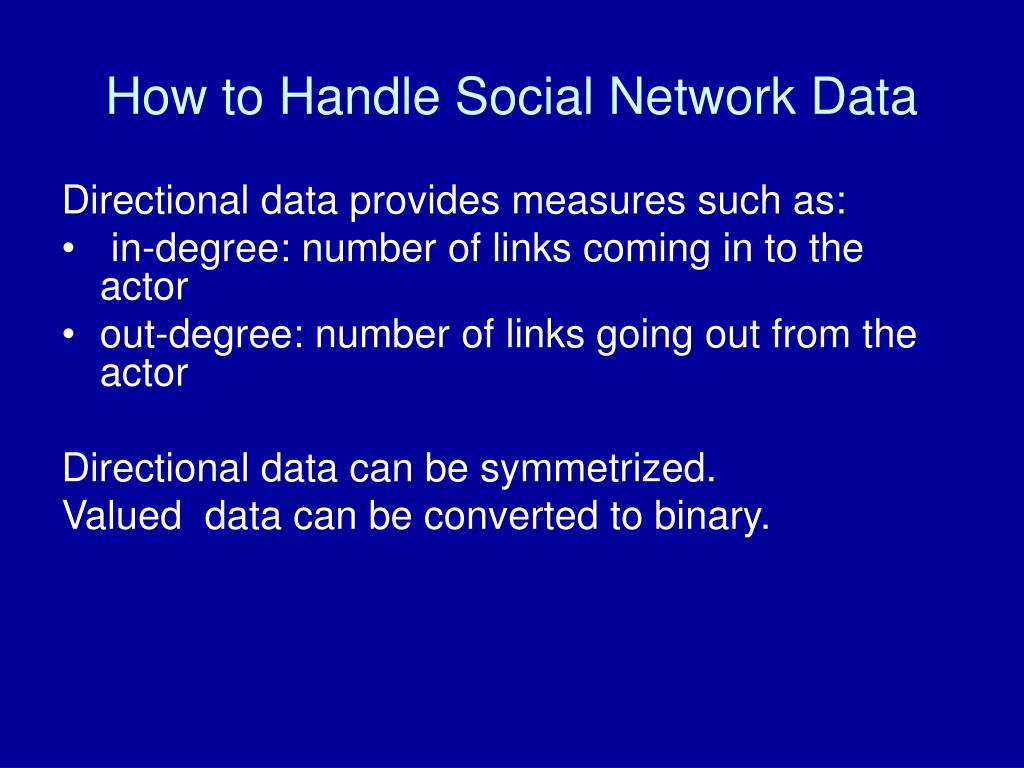 How to Handle Social Network Data

Directional data provides measures such as:
• in-degree: number of links coming in to the actor
• out-degree: number of links going out from the actor

Directional data can be symmetrized.
Valued data can be converted to binary.